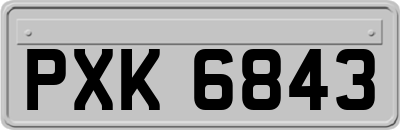 PXK 6843